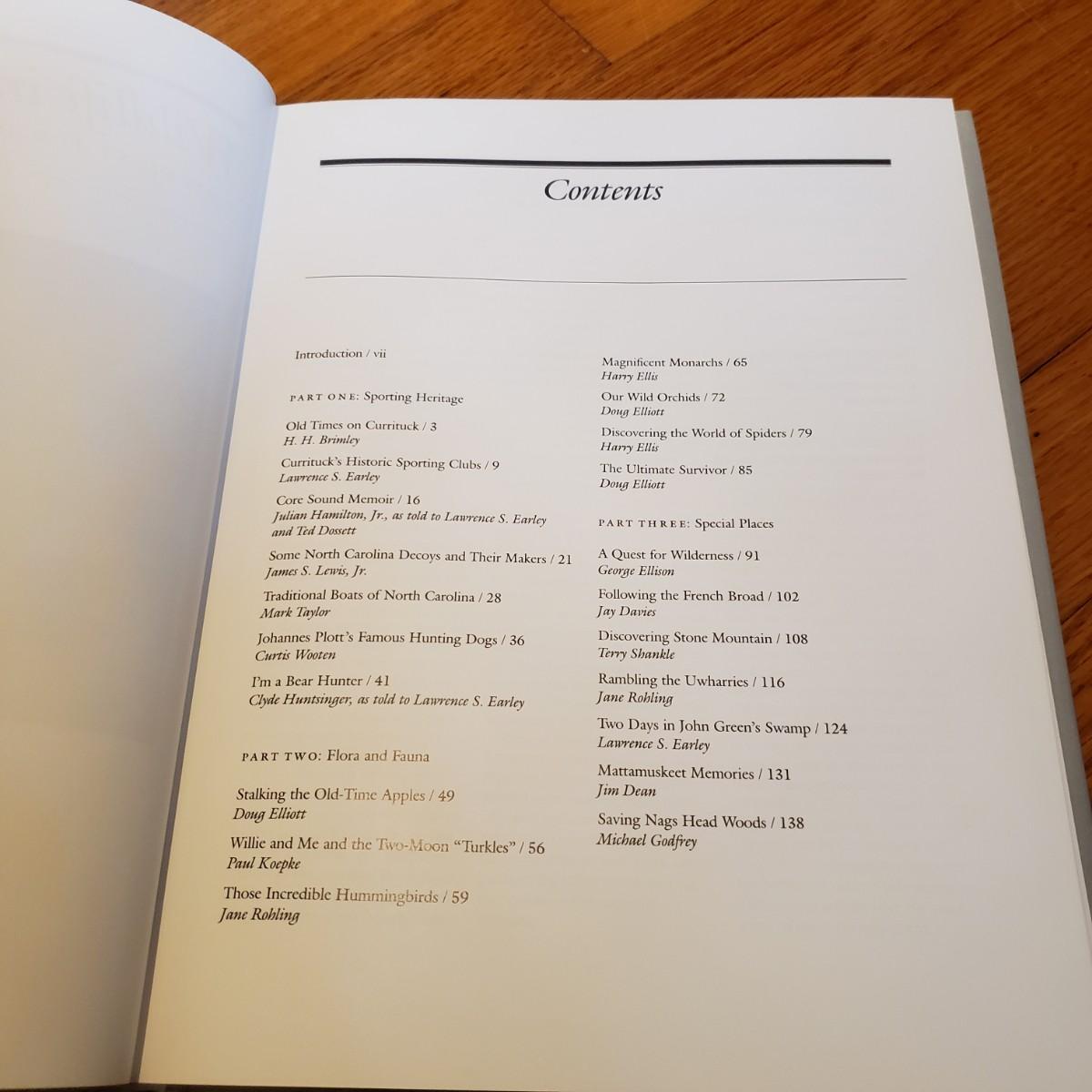 Contents

Introduction / vii

PART ONE: Sporting Heritage

Old Times on Currituck / 3
H. H. Brimley

Currituck's Historic Sporting Clubs / 9
Lawrence S. Earley

Core Sound Memoir / 16
Julian Hamilton, Jr., as told to Lawrence S. Earley and Ted Dossett

Some North Carolina Decoys and Their Makers / 21
James S. Lewis, Jr.

Traditional Boats of North Carolina / 28
Mark Taylor

Johannes Plott's Famous Hunting Dogs / 36
Curtis Wooten

I'm a Bear Hunter / 41
Clyde Huntsinger, as told to Lawrence S. Earley

PART TWO: Flora and Fauna

Stalking the Old-Time Apples / 49
Doug Elliott

Willie and Me and the Two-Moon "Turkles" / 56
Paul Koepke

Those Incredible Hummingbirds / 59
Jane Rohling

Magnificent Monarchs / 65
Harry Ellis

Our Wild Orchids / 72
Doug Elliott

Discovering the World of Spiders / 79
Harry Ellis

The Ultimate Survivor / 85
Doug Elliott

PART THREE: Special Places

A Quest for Wilderness / 91
George Ellison

Following the French Broad / 102
Jay Davies

Discovering Stone Mountain / 108
Terry Shankle

Rambling the Uwharries / 116
Jane Rohling

Two Days in John Green's Swamp / 124
Lawrence S. Earley

Mattamuskeet Memories / 131
Jim Dean

Saving Nags Head Woods / 138
Michael Godfrey